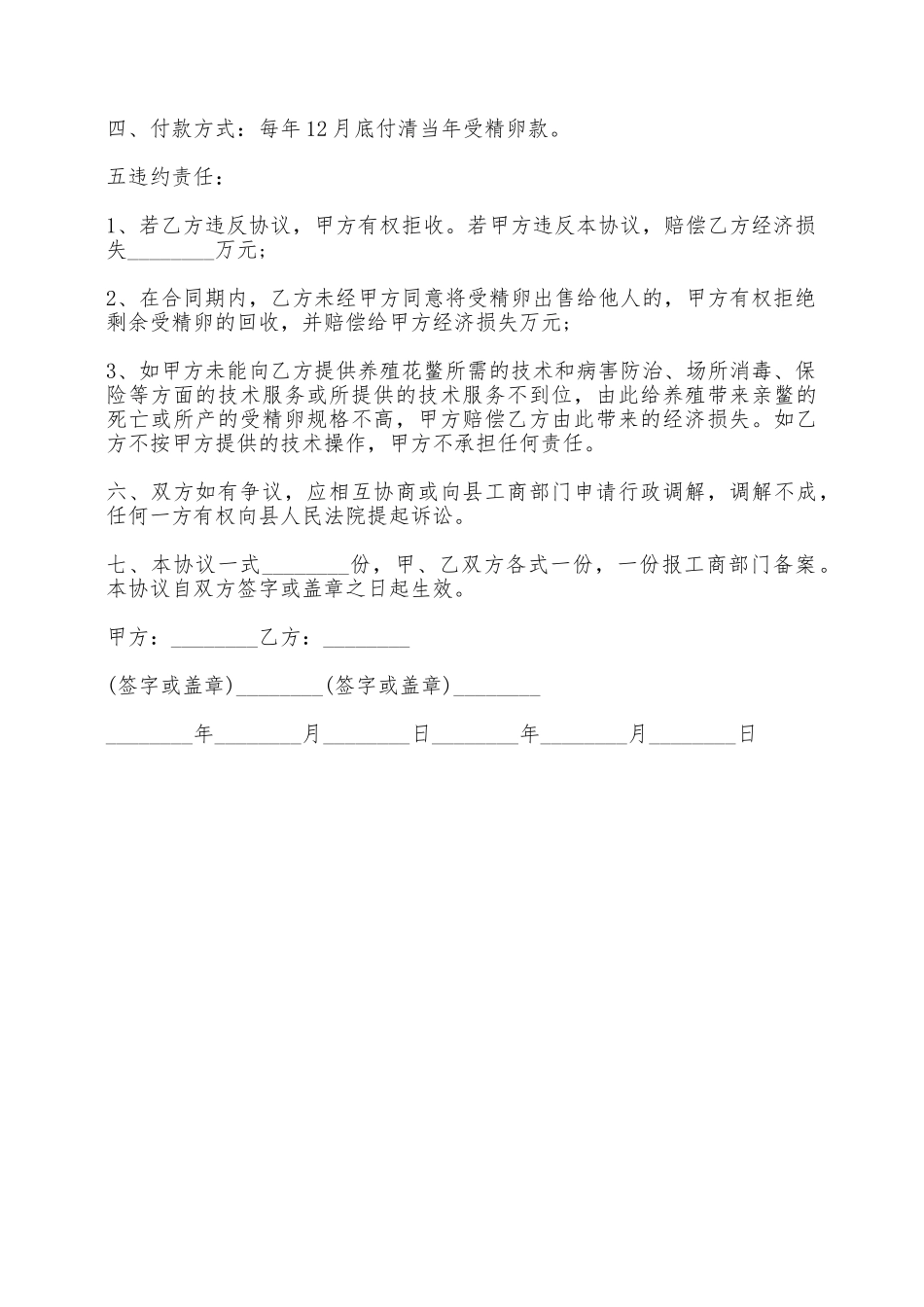 四、付款方式：每年12月底付清当年受精卵款。

五违约责任：

1、若乙方违反协议，甲方有权拒收。若甲方违反本协议，赔偿乙方经济损失________万元；

2、在合同期内，乙方未经甲方同意将受精卵出售给他人的，甲方有权拒绝剩余受精卵的回收，并赔偿给甲方经济损失万元；

3、如甲方未能向乙方提供养殖花鳖所需的技术和病害防治、场所消毒、保险等方面的技术服务或所提供的技术服务不到位，由此给养殖带来亲鳖的死亡或所产的受精卵规格不高，甲方赔偿乙方由此带来的经济损失。如乙方不按甲方提供的技术操作，甲方不承担任何责任。

六、双方如有争议，应相互协商或向县工商部门申请行政调解，调解不成，任何一方有权向县人民法院提起诉讼。

七、本协议一式________份，甲、乙双方各式一份，一份报工商部门备案。本协议自双方签字或盖章之日起生效。

甲方：________乙方：________

(签字或盖章)________(签字或盖章)________

________年________月________日________年________月________日